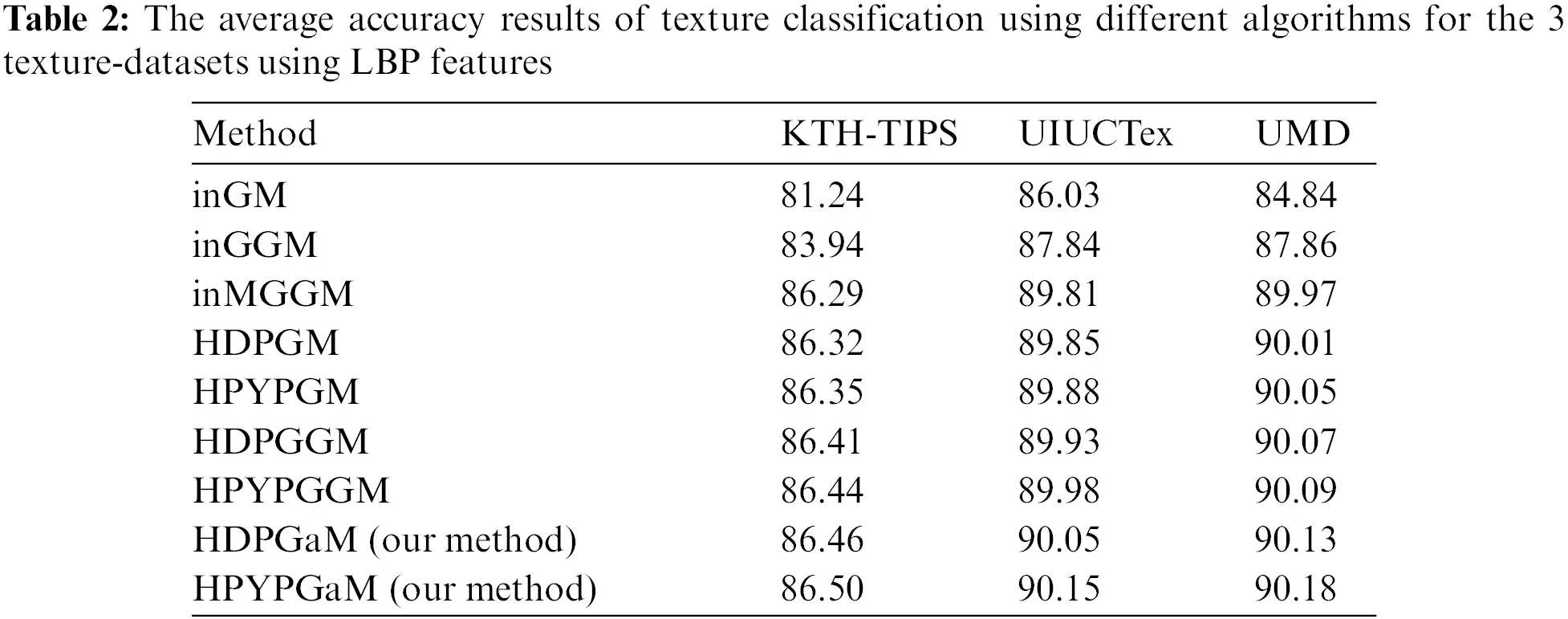 Table 2: The average accuracy results of texture classification using different algorithms for the 3 texture-datasets using LBP features

| Method | KTH-TIPS | UIUCTex | UMD |
|---|---|---|---|
| inGM | 81.24 | 86.03 | 84.84 |
| inGGM | 83.94 | 87.84 | 87.86 |
| inMGGM | 86.29 | 89.81 | 89.97 |
| HDPGM | 86.32 | 89.85 | 90.01 |
| HPYPGM | 86.35 | 89.88 | 90.05 |
| HDPGGM | 86.41 | 89.93 | 90.07 |
| HPYPGGM | 86.44 | 89.98 | 90.09 |
| HDPGaM (our method) | 86.46 | 90.05 | 90.13 |
| HPYPGaM (our method) | 86.50 | 90.15 | 90.18 |